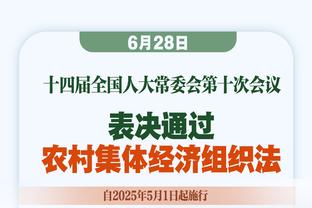 6月28日

十四届全国人大常委会第十次会议

表决通过
农村集体经济组织法

自2025年5月1日起施行